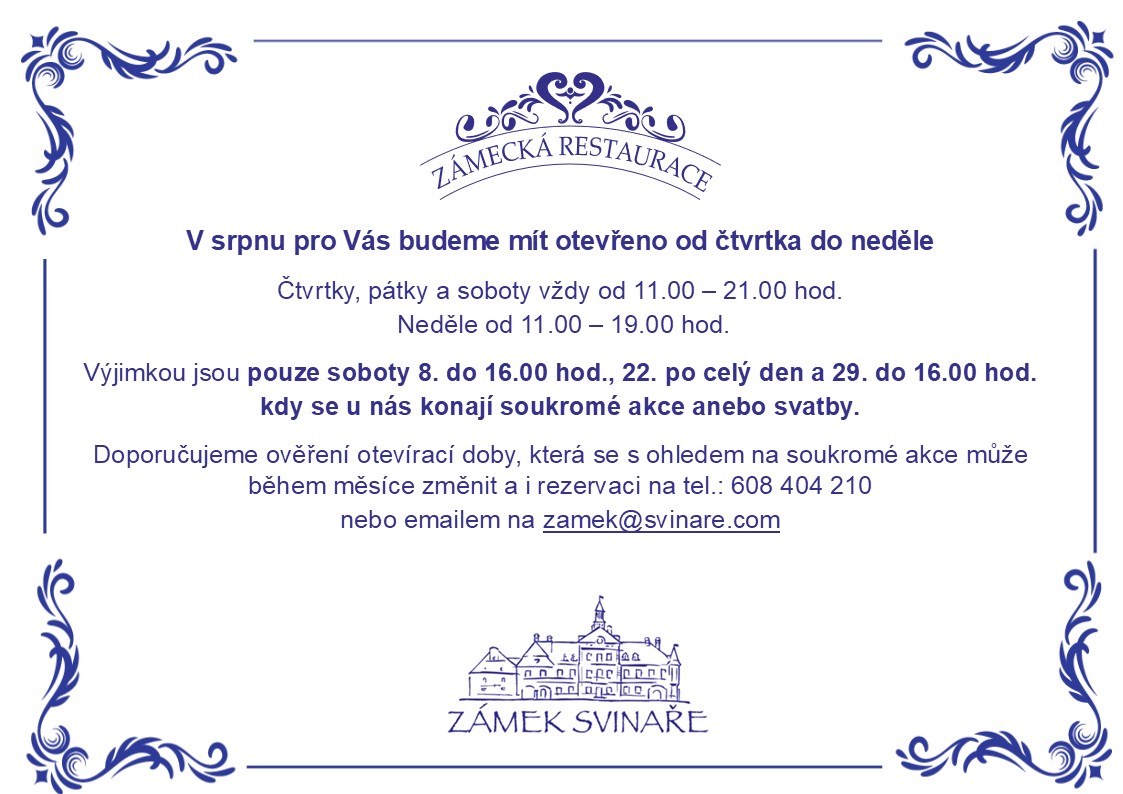 ZÁMECKÁ RESTAURACE

V srpnu pro Vás budeme mít otevřeno od čtvrtka do neděle

Čtvrtky, pátky a soboty vždy od 11.00 – 21.00 hod.
Neděle od 11.00 – 19.00 hod.

Výjimkou jsou pouze soboty 8. do 16.00 hod., 22. po celý den a 29. do 16.00 hod. kdy se u nás konají soukromé akce anebo svatby.

Doporučujeme ověření otevírací doby, která se s ohledem na soukromé akce může během měsíce změnit a i rezervaci na tel.: 608 404 210 nebo emailem na zamek@svinare.com

ZÁMEK SVINAŘE